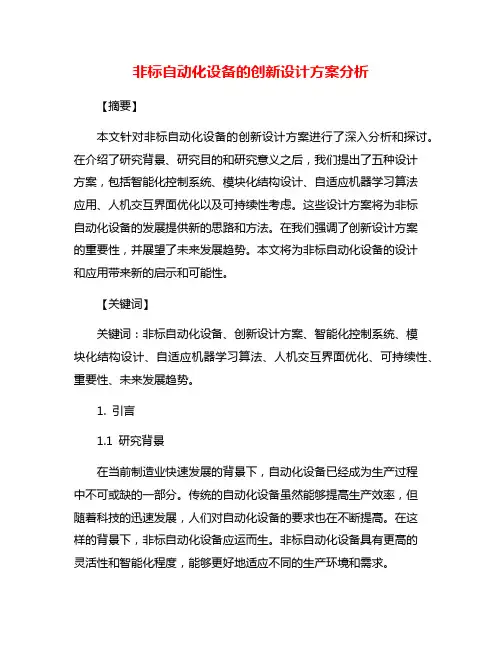 非标自动化设备的创新设计方案分析

【摘要】

本文针对非标自动化设备的创新设计方案进行了深入分析和探讨。在介绍了研究背景、研究目的和研究意义之后，我们提出了五种设计方案，包括智能化控制系统、模块化结构设计、自适应机器学习算法应用、人机交互界面优化以及可持续性考虑。这些设计方案将为非标自动化设备的发展提供新的思路和方法。在我们强调了创新设计方案的重要性，并展望了未来发展趋势。本文将为非标自动化设备的设计和应用带来新的启示和可能性。

【关键词】

关键词：非标自动化设备、创新设计方案、智能化控制系统、模块化结构设计、自适应机器学习算法、人机交互界面优化、可持续性、重要性、未来发展趋势。

1. 引言

1.1 研究背景

在当前制造业快速发展的背景下，自动化设备已经成为生产过程中不可或缺的一部分。传统的自动化设备虽然能够提高生产效率，但随着科技的迅速发展，人们对自动化设备的要求也在不断提高。在这样的背景下，非标自动化设备应运而生。非标自动化设备具有更高的灵活性和智能化程度，能够更好地适应不同的生产环境和需求。